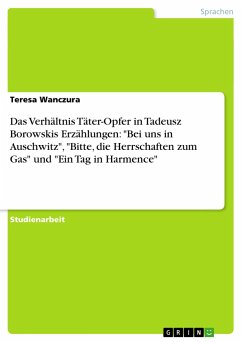 Sprachen

Teresa Wanczura

Das Verhältnis Täter-Opfer in Tadeusz Borowskis Erzählungen: "Bei uns in Auschwitz", "Bitte, die Herrschaften zum Gas" und "Ein Tag in Harmence"

Studienarbeit

GRIN